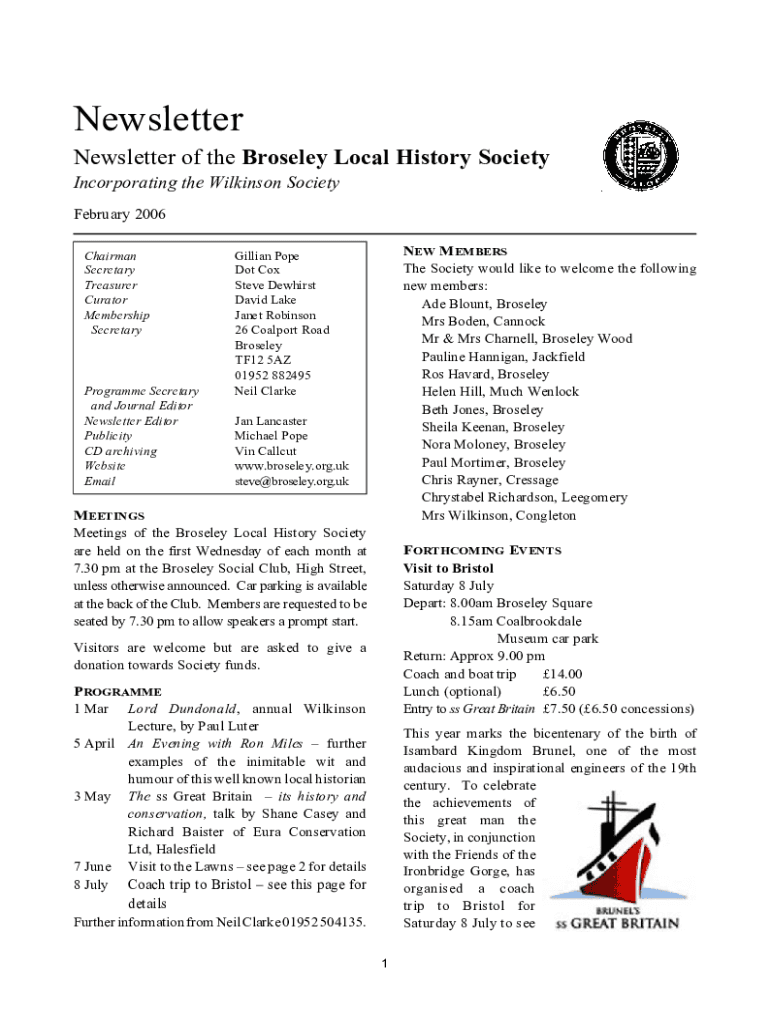 Newsletter

Newsletter of the Broseley Local History Society

Incorporating the Wilkinson Society

February 2006

| | |
|---|---|
| Chairman | Gillian Pope |
| Secretary | Dot Cox |
| Treasurer | Steve Dewhirst |
| Curator | David Lake |
| Membership Secretary | Janet Robinson 26 Coalport Road Broseley TF12 5AZ 01952 882495 |
| Programme Secretary and Journal Editor | Neil Clarke |
| Newsletter Editor | Jan Lancaster |
| Publicity | Michael Pope |
| CD archiving | Vin Callcut |
| Website | www.broseley.org.uk |
| Email | steve@broseley.org.uk |

MEETINGS
Meetings of the Broseley Local History Society are held on the first Wednesday of each month at 7.30 pm at the Broseley Social Club, High Street, unless otherwise announced. Car parking is available at the back of the Club. Members are requested to be seated by 7.30 pm to allow speakers a prompt start.

Visitors are welcome but are asked to give a donation towards Society funds.

PROGRAMME
1 Mar Lord Dundonald, annual Wilkinson Lecture, by Paul Luter
5 April An Evening with Ron Miles – further examples of the inimitable wit and humour of this well known local historian
3 May The ss Great Britain – its history and conservation, talk by Shane Casey and Richard Baister of Eura Conservation Ltd, Halesfield
7 June Visit to the Lawns – see page 2 for details
8 July Coach trip to Bristol – see this page for details
Further information from Neil Clarke 01952 504135.

NEW MEMBERS
The Society would like to welcome the following new members:
Ade Blount, Broseley
Mrs Boden, Cannock
Mr & Mrs Charnell, Broseley Wood
Pauline Hannigan, Jackfield
Ros Havard, Broseley
Helen Hill, Much Wenlock
Beth Jones, Broseley
Sheila Keenan, Broseley
Nora Moloney, Broseley
Paul Mortimer, Broseley
Chris Rayner, Cressage
Chrystabel Richardson, Leegomery
Mrs Wilkinson, Congleton

FORTHCOMING EVENTS
Visit to Bristol
Saturday 8 July
Depart: 8.00am Broseley Square
8.15am Coalbrookdale
Museum car park
Return: Approx 9.00 pm
Coach and boat trip £14.00
Lunch (optional) £6.50
Entry to ss Great Britain £7.50 (£6.50 concessions)

This year marks the bicentenary of the birth of Isambard Kingdom Brunel, one of the most audacious and inspirational engineers of the 19th century. To celebrate the achievements of this great man the Society, in conjunction with the Friends of the Ironbridge Gorge, has organised a coach trip to Bristol for Saturday 8 July to see

BRUNEL'S
ss GREAT BRITAIN

1